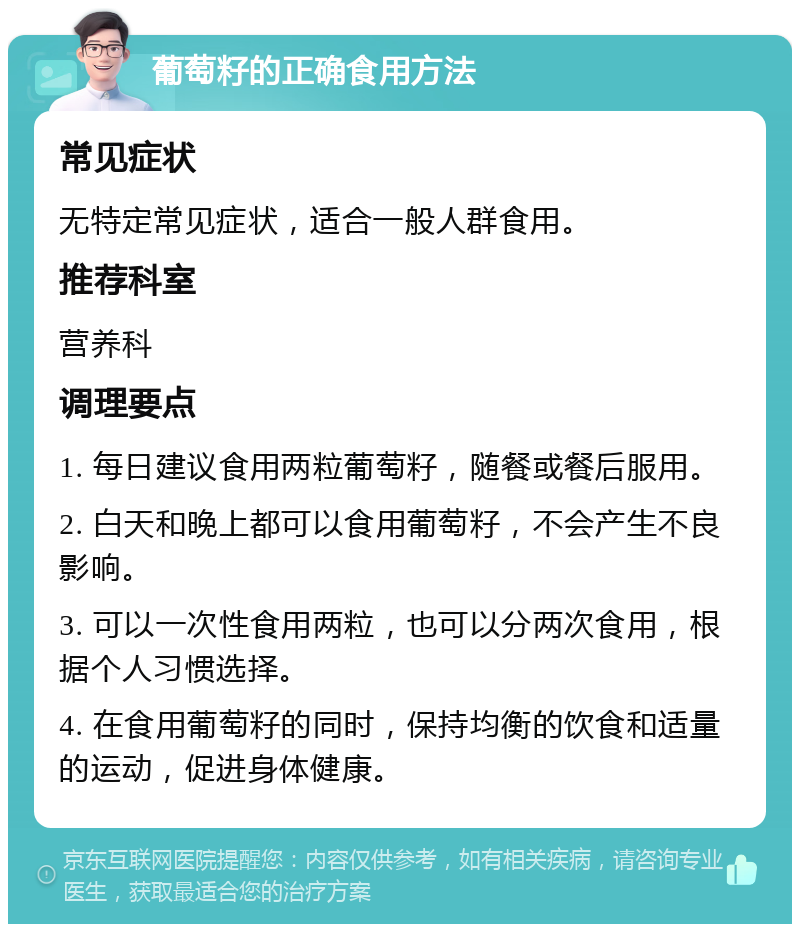 葡萄籽的正确食用方法

常见症状

无特定常见症状，适合一般人群食用。

推荐科室

营养科

调理要点

1. 每日建议食用两粒葡萄籽，随餐或餐后服用。

2. 白天和晚上都可以食用葡萄籽，不会产生不良影响。

3. 可以一次性食用两粒，也可以分两次食用，根据个人习惯选择。

4. 在食用葡萄籽的同时，保持均衡的饮食和适量的运动，促进身体健康。

京东互联网医院提醒您：内容仅供参考，如有相关疾病，请咨询专业医生，获取最适合您的治疗方案